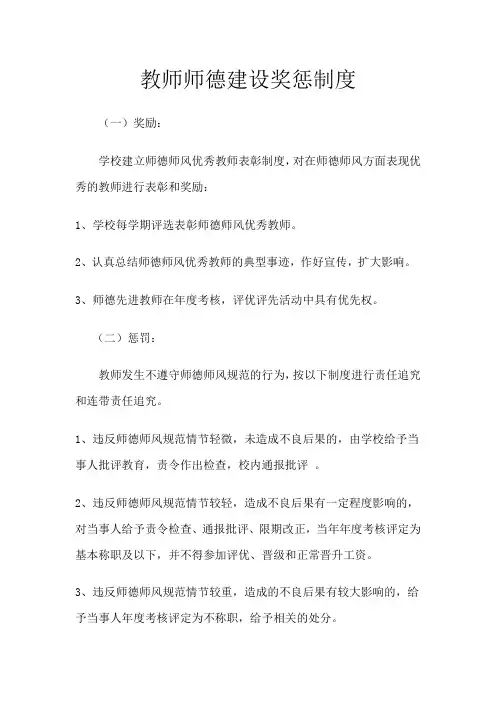 教师师德建设奖惩制度

（一）奖励：

学校建立师德师风优秀教师表彰制度，对在师德师风方面表现优秀的教师进行表彰和奖励：

1、学校每学期评选表彰师德师风优秀教师。

2、认真总结师德师风优秀教师的典型事迹，作好宣传，扩大影响。

3、师德先进教师在年度考核，评优评先活动中具有优先权。

（二）惩罚：

教师发生不遵守师德师风规范的行为，按以下制度进行责任追究和连带责任追究。

1、违反师德师风规范情节轻微，未造成不良后果的，由学校给予当事人批评教育，责令作出检查，校内通报批评 。

2、违反师德师风规范情节较轻，造成不良后果有一定程度影响的，对当事人给予责令检查、通报批评、限期改正，当年年度考核评定为基本称职及以下，并不得参加评优、晋级和正常晋升工资。

3、违反师德师风规范情节较重，造成的不良后果有较大影响的，给予当事人年度考核评定为不称职，给予相关的处分。